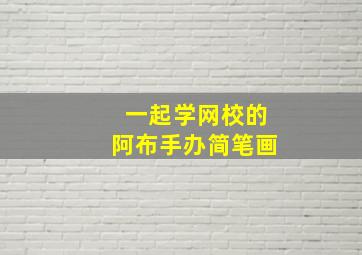 一起学网校的
阿布手办简笔画